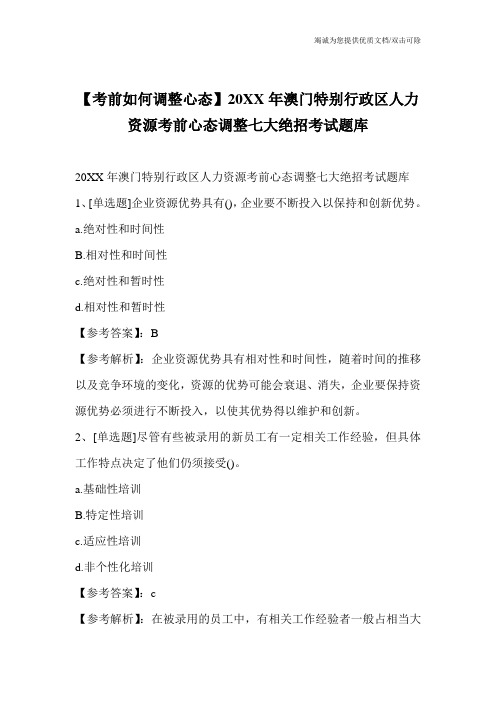 竭诚为您提供优质文档/双击可除

【考前如何调整心态】20XX年澳门特别行政区人力资源考前心态调整七大绝招考试题库

20XX年澳门特别行政区人力资源考前心态调整七大绝招考试题库

1、[单选题]企业资源优势具有()，企业要不断投入以保持和创新优势。

a.绝对性和时间性

B.相对性和时间性

c.绝对性和暂时性

d.相对性和暂时性

【参考答案】：B

【参考解析】：企业资源优势具有相对性和时间性，随着时间的推移以及竞争环境的变化，资源的优势可能会衰退、消失，企业要保持资源优势必须进行不断投入，以使其优势得以维护和创新。

2、[单选题]尽管有些被录用的新员工有一定相关工作经验，但具体工作特点决定了他们仍须接受()。

a.基础性培训

B.特定性培训

c.适应性培训

d.非个性化培训

【参考答案】：c

【参考解析】：在被录用的员工中，有相关工作经验者一般占相当大